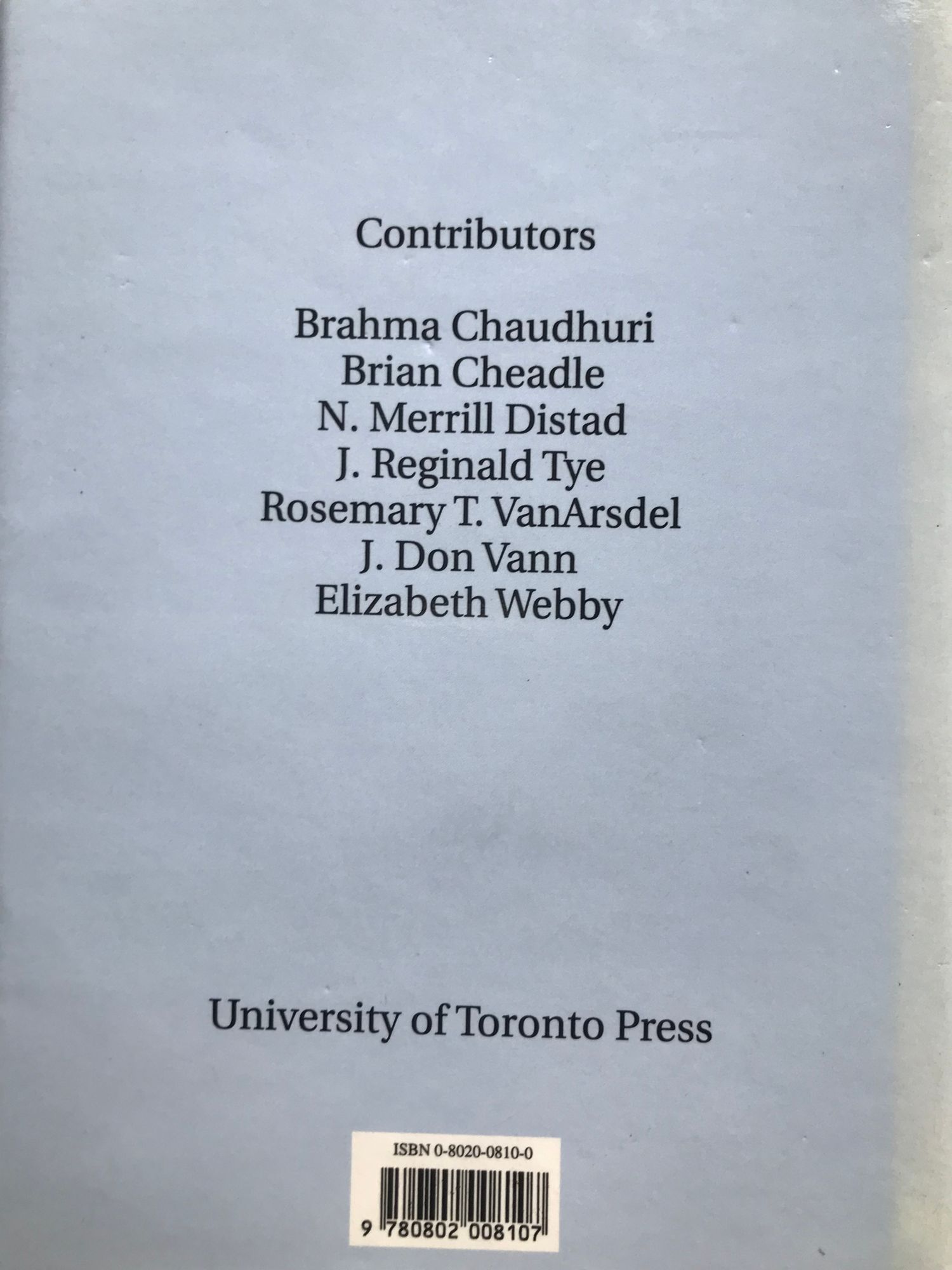 Contributors

Brahma Chaudhuri
Brian Cheadle
N. Merrill Distad
J. Reginald Tye
Rosemary T. VanArsdel
J. Don Vann
Elizabeth Webby

University of Toronto Press

ISBN 0-8020-0810-0

9 780802 008107